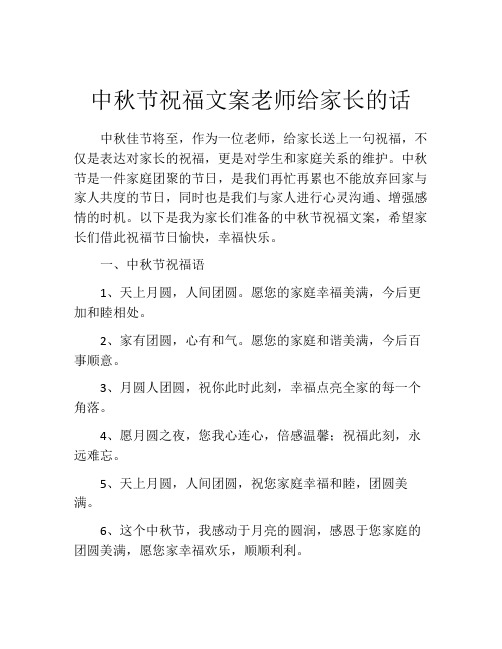 中秋节祝福文案老师给家长的话

中秋佳节将至，作为一位老师，给家长送上一句祝福，不仅是表达对家长的祝福，更是对学生和家庭关系的维护。中秋节是一件家庭团聚的节日，是我们再忙再累也不能放弃回家与家人共度的节日，同时也是我们与家人进行心灵沟通、增强感情的时机。以下是我为家长们准备的中秋节祝福文案，希望家长们借此祝福节日愉快，幸福快乐。

一、中秋节祝福语

1、天上月圆，人间团圆。愿您的家庭幸福美满，今后更加和睦相处。

2、家有团圆，心有和气。愿您的家庭和谐美满，今后百事顺意。

3、月圆人团圆，祝你此时此刻，幸福点亮全家的每一个角落。

4、愿月圆之夜，您我心连心，倍感温馨；祝福此刻，永远难忘。

5、天上月圆，人间团圆，祝您家庭幸福和睦，团圆美满。

6、这个中秋节，我感动于月亮的圆润，感恩于您家庭的团圆美满，愿您家幸福欢乐，顺顺利利。